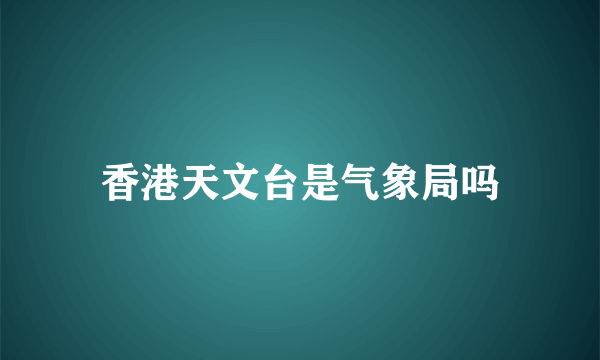 香港天文台是气象局吗